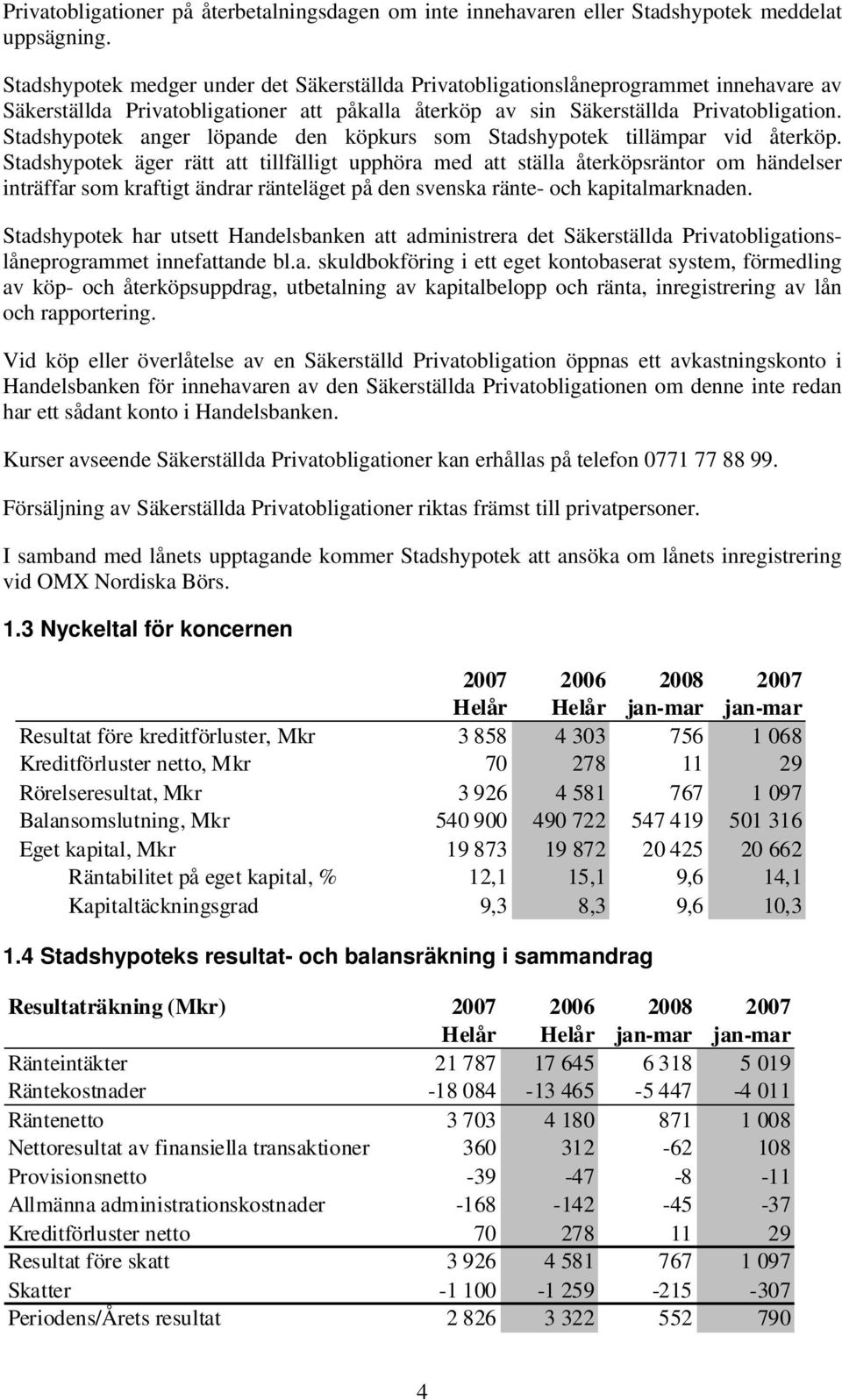 Privatobligationer på återbetalningsdagen om inte innehavaren eller Stadshypotek meddelat uppsägning.

Stadshypotek medger under det Säkerställda Privatobligationslåneprogrammet innehavare av Säkerställda Privatobligationer att påkalla återköp av sin Säkerställda Privatobligation. Stadshypotek anger löpande den köpkurs som Stadshypotek tillämpar vid återköp. Stadshypotek äger rätt att tillfälligt upphöra med att ställa återköpsräntor om händelser inträffar som kraftigt ändrar ränteläget på den svenska ränte- och kapitalmarknaden.

Stadshypotek har utsett Handelsbanken att administrera det Säkerställda Privatobligationslåneprogrammet innefattande bl.a. skuldbokföring i ett eget kontobaserat system, förmedling av köp- och återköpsuppdrag, utbetalning av kapitalbelopp och ränta, inregistrering av lån och rapportering.

Vid köp eller överlåtelse av en Säkerställd Privatobligation öppnas ett avkastningskonto i Handelsbanken för innehavaren av den Säkerställda Privatobligationen om denne inte redan har ett sådant konto i Handelsbanken.

Kurser avseende Säkerställda Privatobligationer kan erhållas på telefon 0771 77 88 99.

Försäljning av Säkerställda Privatobligationer riktas främst till privatpersoner.

I samband med lånets upptagande kommer Stadshypotek att ansöka om lånets inregistrering vid OMX Nordiska Börs.

1.3 Nyckeltal för koncernen

| | 2007 Helår | 2006 Helår | 2008 jan-mar | 2007 jan-mar |
|---|---|---|---|---|
| Resultat före kreditförluster, Mkr | 3 858 | 4 303 | 756 | 1 068 |
| Kreditförluster netto, Mkr | 70 | 278 | 11 | 29 |
| Rörelseresultat, Mkr | 3 926 | 4 581 | 767 | 1 097 |
| Balansomslutning, Mkr | 540 900 | 490 722 | 547 419 | 501 316 |
| Eget kapital, Mkr | 19 873 | 19 872 | 20 425 | 20 662 |
| Räntabilitet på eget kapital, % | 12,1 | 15,1 | 9,6 | 14,1 |
| Kapitaltäckningsgrad | 9,3 | 8,3 | 9,6 | 10,3 |

1.4 Stadshypoteks resultat- och balansräkning i sammandrag

| Resultaträkning (Mkr) | 2007 Helår | 2006 Helår | 2008 jan-mar | 2007 jan-mar |
|---|---|---|---|---|
| Ränteintäkter | 21 787 | 17 645 | 6 318 | 5 019 |
| Räntekostnader | -18 084 | -13 465 | -5 447 | -4 011 |
| Räntenetto | 3 703 | 4 180 | 871 | 1 008 |
| Nettoresultat av finansiella transaktioner | 360 | 312 | -62 | 108 |
| Provisionsnetto | -39 | -47 | -8 | -11 |
| Allmänna administrationskostnader | -168 | -142 | -45 | -37 |
| Kreditförluster netto | 70 | 278 | 11 | 29 |
| Resultat före skatt | 3 926 | 4 581 | 767 | 1 097 |
| Skatter | -1 100 | -1 259 | -215 | -307 |
| Periodens/Årets resultat | 2 826 | 3 322 | 552 | 790 |

4